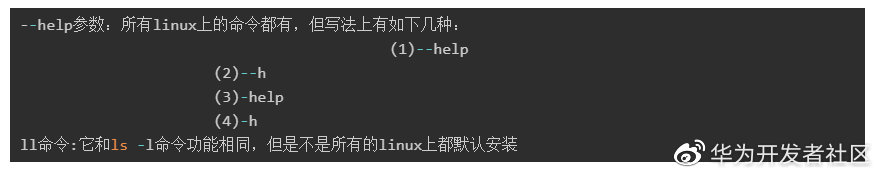 --help参数：所有linux上的命令都有，但写法上有如下几种：

(1)--help

(2)--h

(3)-help

(4)-h

ll命令:它和ls -l命令功能相同，但是不是所有的linux上都默认安装

华为开发者社区